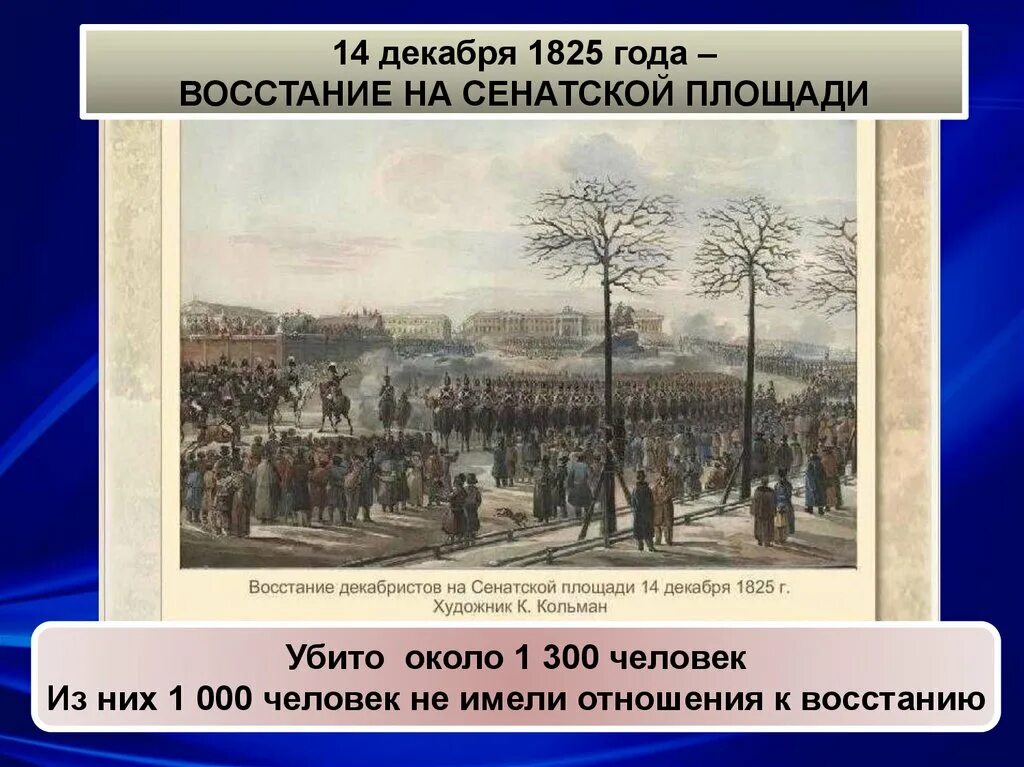 14 декабря 1825 года –
ВОССТАНИЕ НА СЕНАТСКОЙ ПЛОЩАДИ

Восстание декабристов на Сенатской площади 14 декабря 1825 г.
Художник К. Кольман

Убито около 1 300 человек
Из них 1 000 человек не имели отношения к восстанию